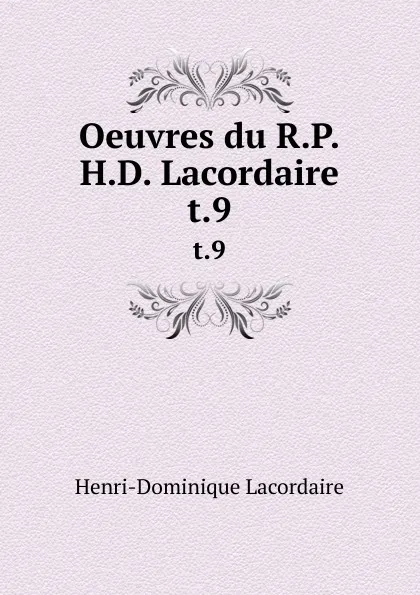 Oeuvres du R.P. H.D. Lacordaire t.9

t.9

Henri-Dominique Lacordaire